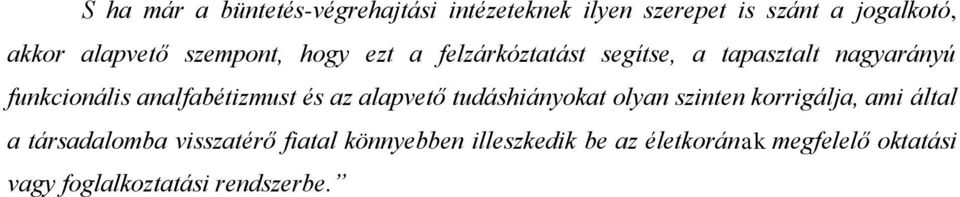 S ha már a büntetés-végrehajtási intézeteknek ilyen szerepet is szánt a jogalkotó, akkor alapvető szempont, hogy ezt a felzárkóztatást segítse, a tapasztalt nagyarányú funkcionális analfabétizmust és az alapvető tudáshiányokat olyan szinten korrigálja, ami által a társadalomba visszatérő fiatal könnyebben illeszkedik be az életkorának megfelelő oktatási vagy foglalkoztatási rendszerbe.”